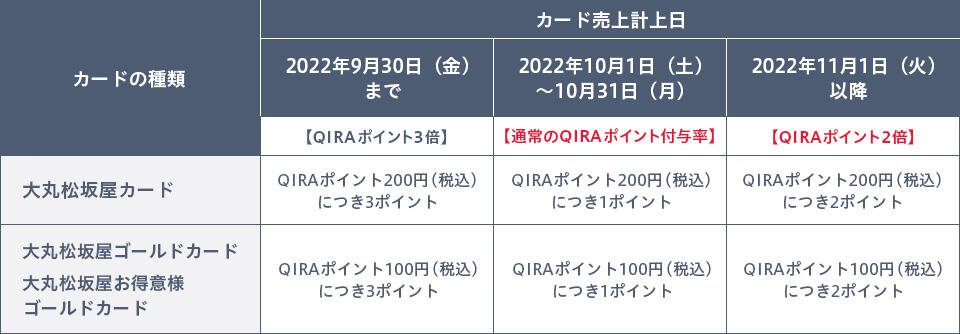 | カードの種類 | カード売上計上日 | | |
|---|---|---|---|
| | 2022年9月30日（金）まで | 2022年10月1日（土）～10月31日（月） | 2022年11月1日（火）以降 |
| | 【QIRAポイント3倍】 | 【通常のQIRAポイント付与率】 | 【QIRAポイント2倍】 |
| 大丸松坂屋カード | QIRAポイント200円（税込）につき3ポイント | QIRAポイント200円（税込）につき1ポイント | QIRAポイント200円（税込）につき2ポイント |
| 大丸松坂屋ゴールドカード 大丸松坂屋お得意様ゴールドカード | QIRAポイント100円（税込）につき3ポイント | QIRAポイント100円（税込）につき1ポイント | QIRAポイント100円（税込）につき2ポイント |